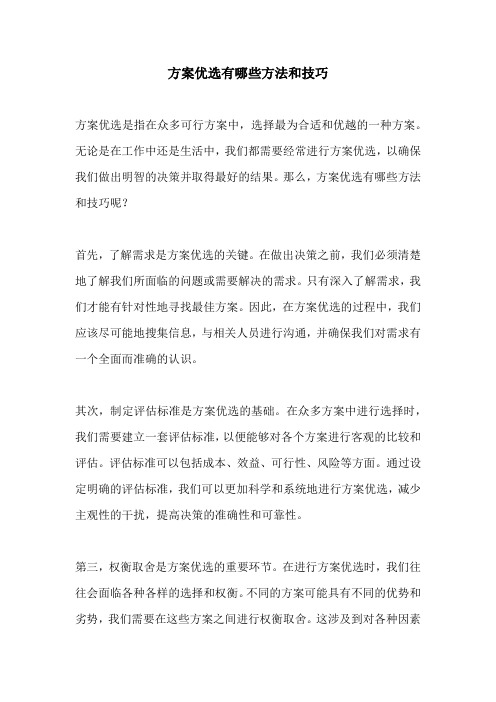 方案优选有哪些方法和技巧

方案优选是指在众多可行方案中，选择最为合适和优越的一种方案。无论是在工作中还是生活中，我们都需要经常进行方案优选，以确保我们做出明智的决策并取得最好的结果。那么，方案优选有哪些方法和技巧呢？

首先，了解需求是方案优选的关键。在做出决策之前，我们必须清楚地了解我们所面临的问题或需要解决的需求。只有深入了解需求，我们才能有针对性地寻找最佳方案。因此，在方案优选的过程中，我们应该尽可能地搜集信息，与相关人员进行沟通，并确保我们对需求有一个全面而准确的认识。

其次，制定评估标准是方案优选的基础。在众多方案中进行选择时，我们需要建立一套评估标准，以便能够对各个方案进行客观的比较和评估。评估标准可以包括成本、效益、可行性、风险等方面。通过设定明确的评估标准，我们可以更加科学和系统地进行方案优选，减少主观性的干扰，提高决策的准确性和可靠性。

第三，权衡取舍是方案优选的重要环节。在进行方案优选时，我们往往会面临各种各样的选择和权衡。不同的方案可能具有不同的优势和劣势，我们需要在这些方案之间进行权衡取舍。这涉及到对各种因素